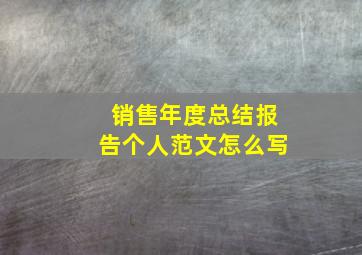 销售年度总结报告个人范文怎么写